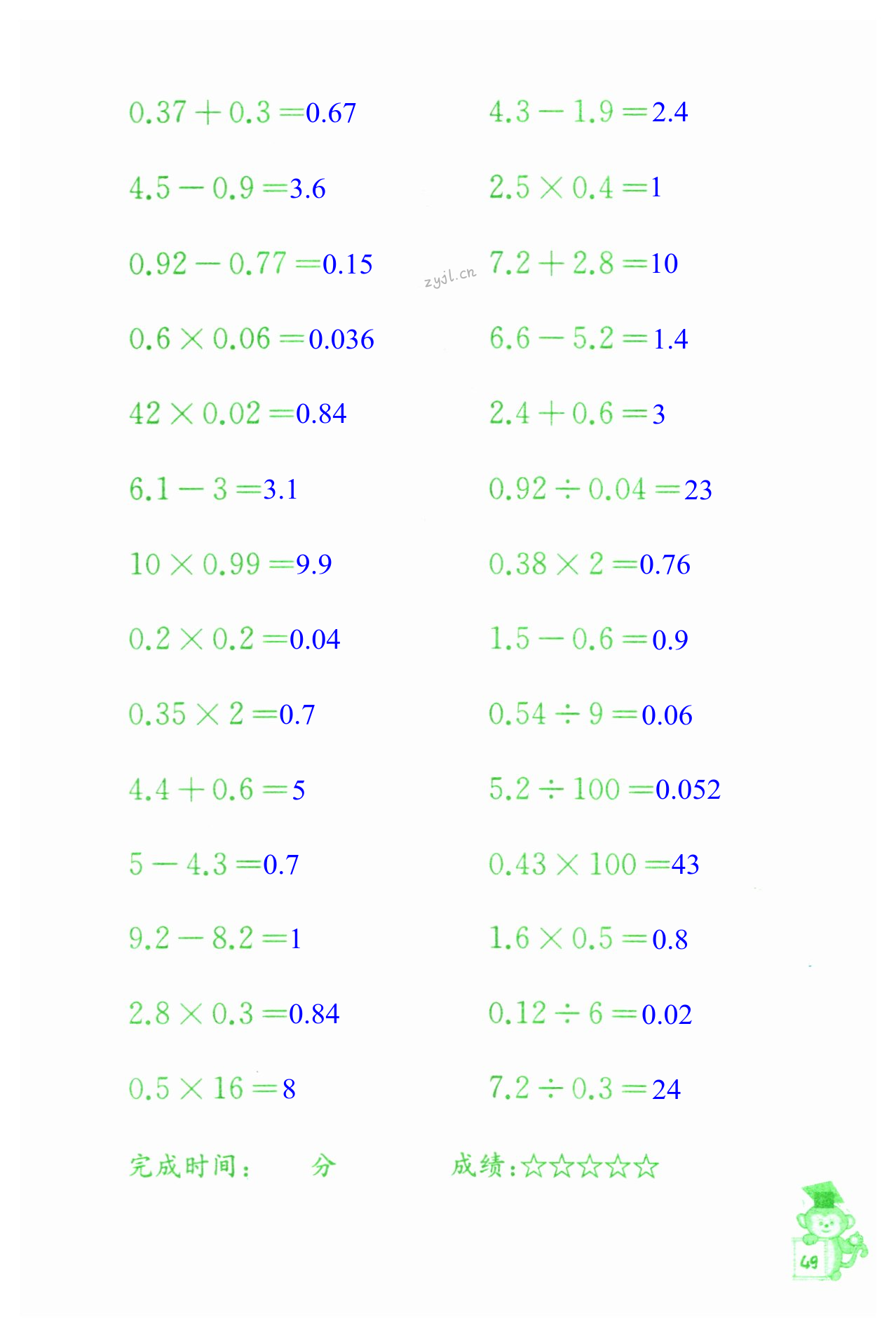 $0.37+0.3=0.67$

$4.5-0.9=3.6$

$0.92-0.77=0.15$

$0.6\times0.06=0.036$

$42\times0.02=0.84$

$6.1-3=3.1$

$10\times0.99=9.9$

$0.2\times0.2=0.04$

$0.35\times2=0.7$

$4.4+0.6=5$

$5-4.3=0.7$

$9.2-8.2=1$

$2.8\times0.3=0.84$

$0.5\times16=8$

$4.3-1.9=2.4$

$2.5\times0.4=1$

$7.2+2.8=10$

$6.6-5.2=1.4$

$2.4+0.6=3$

$0.92\div0.04=23$

$0.38\times2=0.76$

$1.5-0.6=0.9$

$0.54\div9=0.06$

$5.2\div100=0.052$

$0.43\times100=43$

$1.6\times0.5=0.8$

$0.12\div6=0.02$

$7.2\div0.3=24$

完成时间： 分 成绩:☆☆☆☆☆

49

zyjl.cn